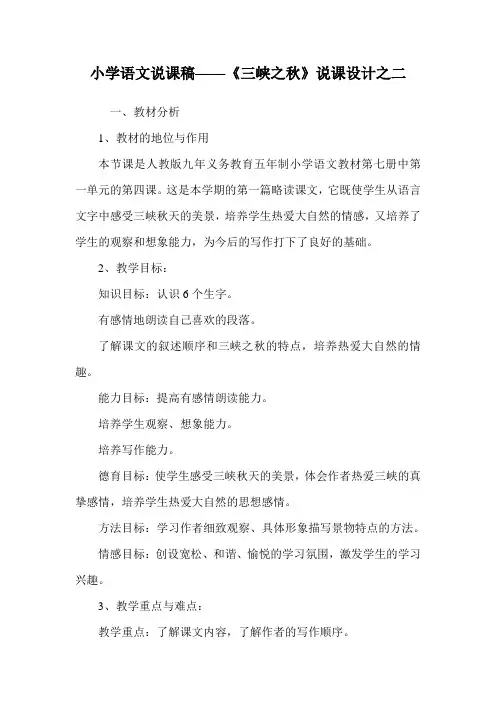 小学语文说课稿——《三峡之秋》说课设计之二

一、教材分析

1、教材的地位与作用

本节课是人教版九年义务教育五年制小学语文教材第七册中第一单元的第四课。这是本学期的第一篇略读课文，它既使学生从语言文字中感受三峡秋天的美景，培养学生热爱大自然的情感，又培养了学生的观察和想象能力，为今后的写作打下了良好的基础。

2、教学目标：

知识目标：认识6个生字。

有感情地朗读自己喜欢的段落。

了解课文的叙述顺序和三峡之秋的特点，培养热爱大自然的情趣。

能力目标：提高有感情朗读能力。

培养学生观察、想象能力。

培养写作能力。

德育目标：使学生感受三峡秋天的美景，体会作者热爱三峡的真挚感情，培养学生热爱大自然的思想感情。

方法目标：学习作者细致观察、具体形象描写景物特点的方法。

情感目标：创设宽松、和谐、愉悦的学习氛围，激发学生的学习兴趣。

3、教学重点与难点：

教学重点：了解课文内容，了解作者的写作顺序。